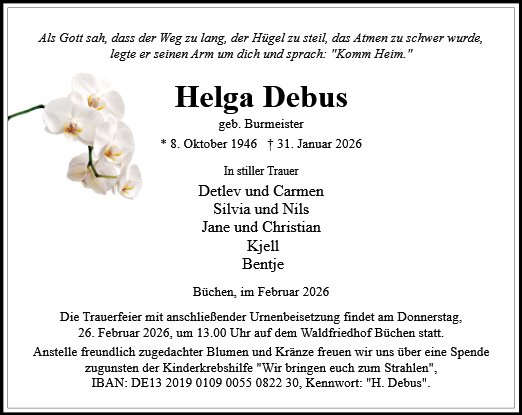 Als Gott sah, dass der Weg zu lang, der Hügel zu steil, das Atmen zu schwer wurde, legte er seinen Arm um dich und sprach: "Komm Heim."

Helga Debus

geb. Burmeister

* 8. Oktober 1946 † 31. Januar 2026

In stiller Trauer

Detlev und Carmen
Silvia und Nils
Jane und Christian
Kjell
Bentje

Büchen, im Februar 2026

Die Trauerfeier mit anschließender Urnenbeisetzung findet am Donnerstag, 26. Februar 2026, um 13.00 Uhr auf dem Waldfriedhof Büchen statt.

Anstelle freundlich zugedachter Blumen und Kränze freuen wir uns über eine Spende zugunsten der Kinderkrebshilfe "Wir bringen euch zum Strahlen", IBAN: DE13 2019 0109 0055 0822 30, Kennwort: "H. Debus".